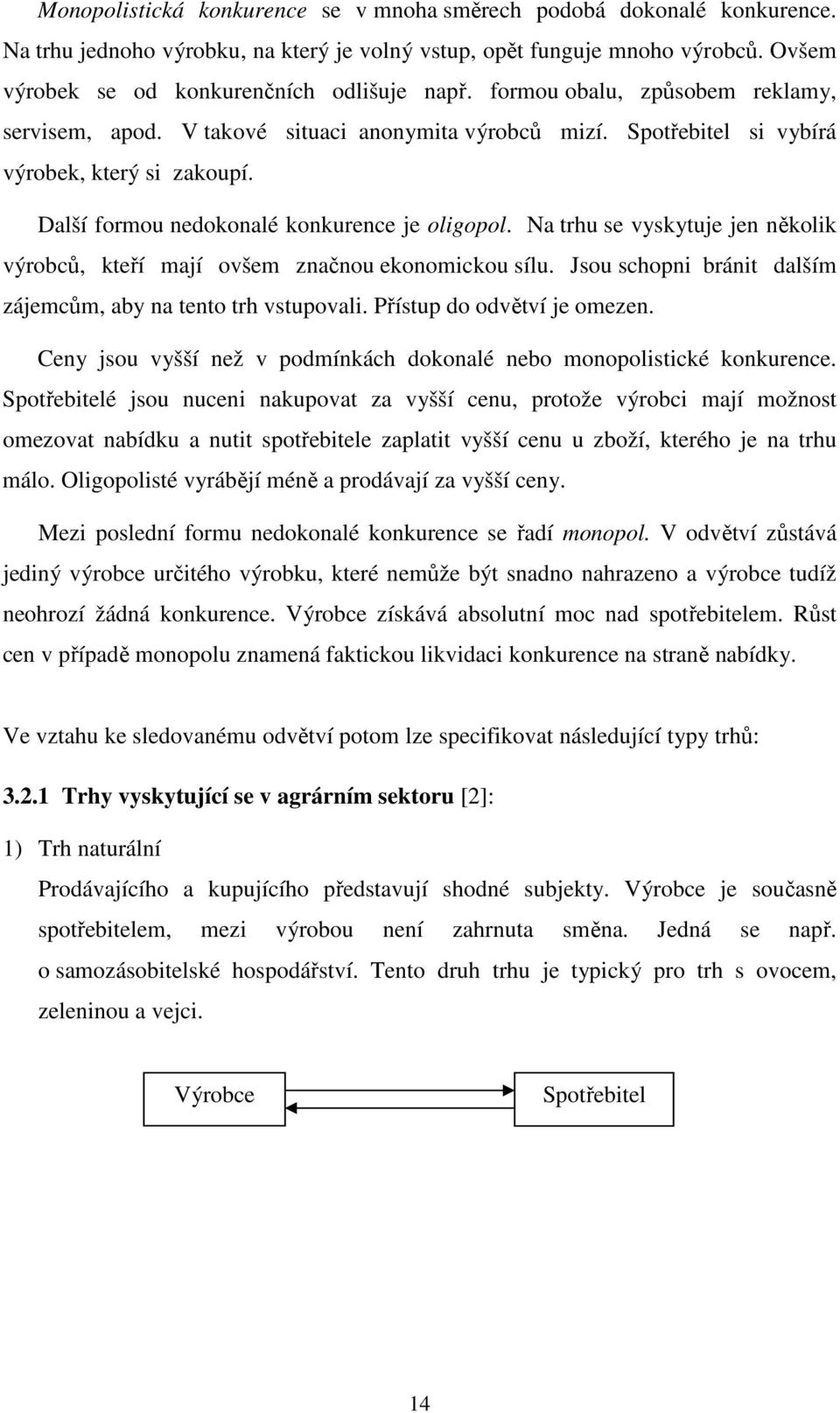 Monopolistická konkurence se v mnoha směrech podobá dokonalé konkurence. Na trhu jednoho výrobku, na který je volný vstup, opět funguje mnoho výrobců. Ovšem výrobek se od konkurenčních odlišuje např. formou obalu, způsobem reklamy, servisem, apod. V takové situaci anonymita výrobců mizí. Spotřebitel si vybírá výrobek, který si zakoupí.

Další formou nedokonalé konkurence je oligopol. Na trhu se vyskytuje jen několik výrobců, kteří mají ovšem značnou ekonomickou sílu. Jsou schopni bránit dalším zájemcům, aby na tento trh vstupovali. Přístup do odvětví je omezen.

Ceny jsou vyšší než v podmínkách dokonalé nebo monopolistické konkurence. Spotřebitelé jsou nuceni nakupovat za vyšší cenu, protože výrobci mají možnost omezovat nabídku a nutit spotřebitele zaplatit vyšší cenu u zboží, kterého je na trhu málo. Oligopolisté vyrábějí méně a prodávají za vyšší ceny.

Mezi poslední formu nedokonalé konkurence se řadí monopol. V odvětví zůstává jediný výrobce určitého výrobku, které nemůže být snadno nahrazeno a výrobce tudíž neohrozí žádná konkurence. Výrobce získává absolutní moc nad spotřebitelem. Růst cen v případě monopolu znamená faktickou likvidaci konkurence na straně nabídky.

Ve vztahu ke sledovanému odvětví potom lze specifikovat následující typy trhů:

3.2.1 Trhy vyskytující se v agrárním sektoru [2]:

1) Trh naturální

Prodávajícího a kupujícího představují shodné subjekty. Výrobce je současně spotřebitelem, mezi výrobou není zahrnuta směna. Jedná se např. o samozásobitelské hospodářství. Tento druh trhu je typický pro trh s ovocem, zeleninou a vejci.

Výrobce

Spotřebitel

14